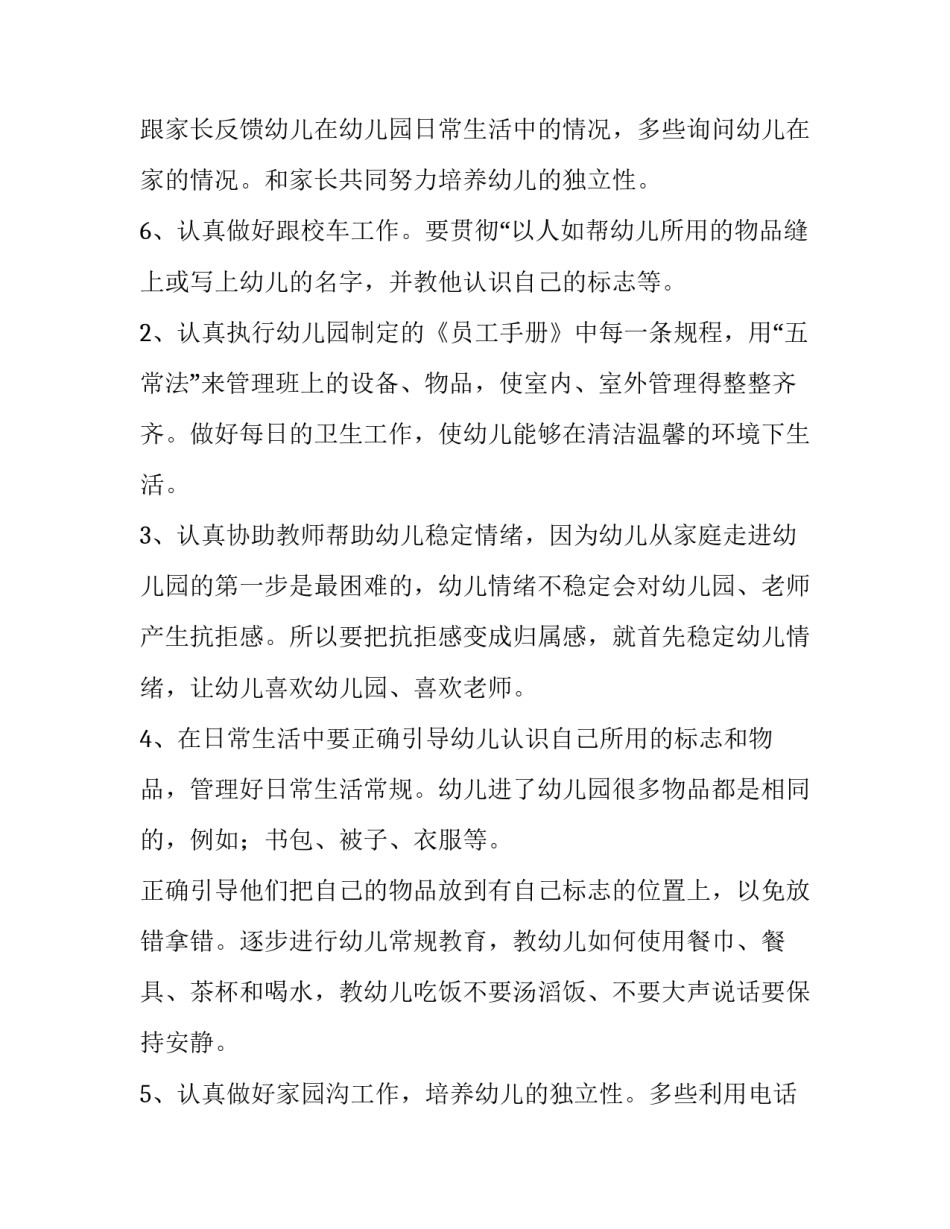 跟家长反馈幼儿在幼儿园日常生活中的情况，多些询问幼儿在家的情况。和家长共同努力培养幼儿的独立性。

6、认真做好跟校车工作。要贯彻“以人如帮幼儿所用的物品缝上或写上幼儿的名字，并教他认识自己的标志等。

2、认真执行幼儿园制定的《员工手册》中每一条规程，用“五常法”来管理班上的设备、物品，使室内、室外管理得整整齐齐。做好每日的卫生工作，使幼儿能够在清洁温馨的环境下生活。

3、认真协助教师帮助幼儿稳定情绪，因为幼儿从家庭走进幼儿园的第一步是最困难的，幼儿情绪不稳定会对幼儿园、老师产生抗拒感。所以要把抗拒感变成归属感，就首先稳定幼儿情绪，让幼儿喜欢幼儿园、喜欢老师。

4、在日常生活中要正确引导幼儿认识自己所用的标志和物品，管理好日常生活常规。幼儿进了幼儿园很多物品都是相同的，例如；书包、被子、衣服等。

正确引导他们把自己的物品放到有自己标志的位置上，以免放错拿错。逐步进行幼儿常规教育，教幼儿如何使用餐巾、餐具、茶杯和喝水，教幼儿吃饭不要汤滔饭、不要大声说话要保持安静。

5、认真做好家园沟工作，培养幼儿的独立性。多些利用电话